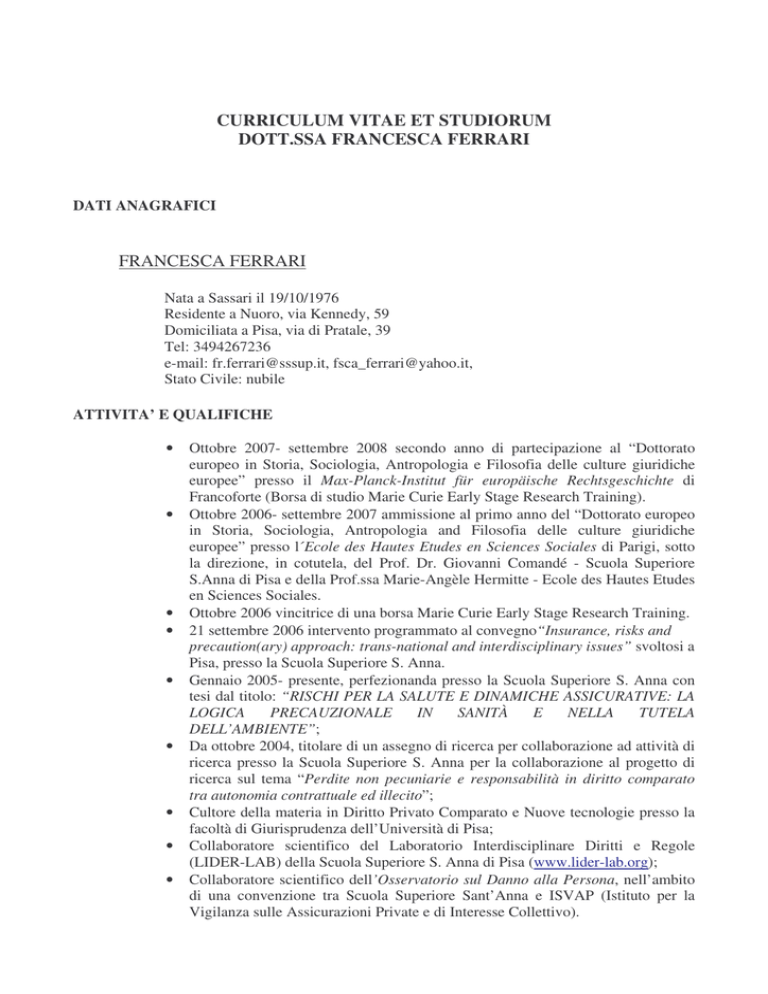 CURRICULUM VITAE ET STUDIORUM
DOTT.SSA FRANCESCA FERRARI

DATI ANAGRAFICI

FRANCESCA FERRARI

Nata a Sassari il 19/10/1976
Residente a Nuoro, via Kennedy, 59
Domiciliata a Pisa, via di Pratale, 39
Tel: 3494267236
e-mail: fr.ferrari@sssup.it, fsca_ferrari@yahoo.it,
Stato Civile: nubile

ATTIVITA' E QUALIFICHE

• Ottobre 2007- settembre 2008 secondo anno di partecipazione al "Dottorato europeo in Storia, Sociologia, Antropologia e Filosofia delle culture giuridiche europee" presso il Max-Planck-Institut für europäische Rechtsgeschichte di Francoforte (Borsa di studio Marie Curie Early Stage Research Training).
• Ottobre 2006- settembre 2007 ammissione al primo anno del "Dottorato europeo in Storia, Sociologia, Antropologia and Filosofia delle culture giuridiche europee" presso l'Ecole des Hautes Etudes en Sciences Sociales di Parigi, sotto la direzione, in cotutela, del Prof. Dr. Giovanni Comandé - Scuola Superiore S.Anna di Pisa e della Prof.ssa Marie-Angèle Hermitte - Ecole des Hautes Etudes en Sciences Sociales.
• Ottobre 2006 vincitrice di una borsa Marie Curie Early Stage Research Training.
• 21 settembre 2006 intervento programmato al convegno"Insurance, risks and precaution(ary) approach: trans-national and interdisciplinary issues" svoltosi a Pisa, presso la Scuola Superiore S. Anna.
• Gennaio 2005- presente, perfezionanda presso la Scuola Superiore S. Anna con tesi dal titolo: "RISCHI PER LA SALUTE E DINAMICHE ASSICURATIVE: LA LOGICA PRECAUZIONALE IN SANITÀ E NELLA TUTELA DELL'AMBIENTE";
• Da ottobre 2004, titolare di un assegno di ricerca per collaborazione ad attività di ricerca presso la Scuola Superiore S. Anna per la collaborazione al progetto di ricerca sul tema "Perdite non pecuniarie e responsabilità in diritto comparato tra autonomia contrattuale ed illecito";
• Cultore della materia in Diritto Privato Comparato e Nuove tecnologie presso la facoltà di Giurisprudenza dell'Università di Pisa;
• Collaboratore scientifico del Laboratorio Interdisciplinare Diritti e Regole (LIDER-LAB) della Scuola Superiore S. Anna di Pisa (www.lider-lab.org);
• Collaboratore scientifico dell'Osservatorio sul Danno alla Persona, nell'ambito di una convenzione tra Scuola Superiore Sant'Anna e ISVAP (Istituto per la Vigilanza sulle Assicurazioni Private e di Interesse Collettivo).